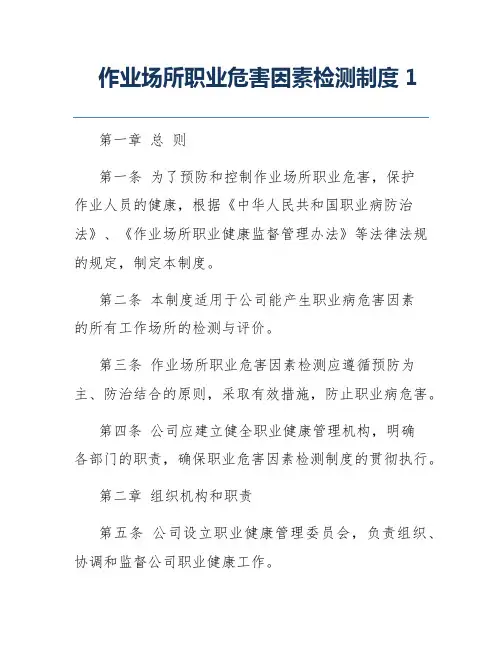 作业场所职业危害因素检测制度 1

第一章 总 则

第一条 为了预防和控制作业场所职业危害，保护作业人员的健康，根据《中华人民共和国职业病防治法》、《作业场所职业健康监督管理办法》等法律法规的规定，制定本制度。

第二条 本制度适用于公司能产生职业病危害因素的所有工作场所的检测与评价。

第三条 作业场所职业危害因素检测应遵循预防为主、防治结合的原则，采取有效措施，防止职业病危害。

第四条 公司应建立健全职业健康管理机构，明确各部门的职责，确保职业危害因素检测制度的贯彻执行。

第二章 组织机构和职责

第五条 公司设立职业健康管理委员会，负责组织、协调和监督公司职业健康工作。